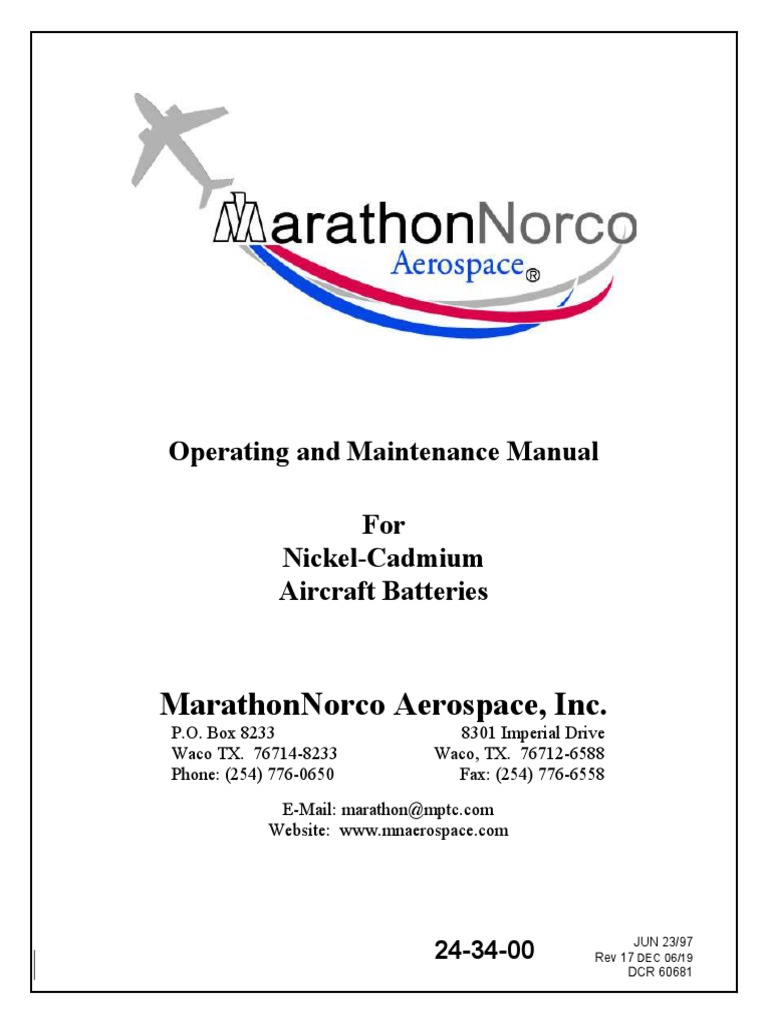 MarathonNorco
Aerospace®

Operating and Maintenance Manual

For
Nickel-Cadmium
Aircraft Batteries

MarathonNorco Aerospace, Inc.

P.O. Box 8233
Waco TX. 76714-8233
Phone: (254) 776-0650

8301 Imperial Drive
Waco, TX. 76712-6588
Fax: (254) 776-6558

E-Mail: marathon@mptc.com
Website: www.mnaerospace.com

24-34-00

JUN 23/97
Rev 17 DEC 06/19
DCR 60681